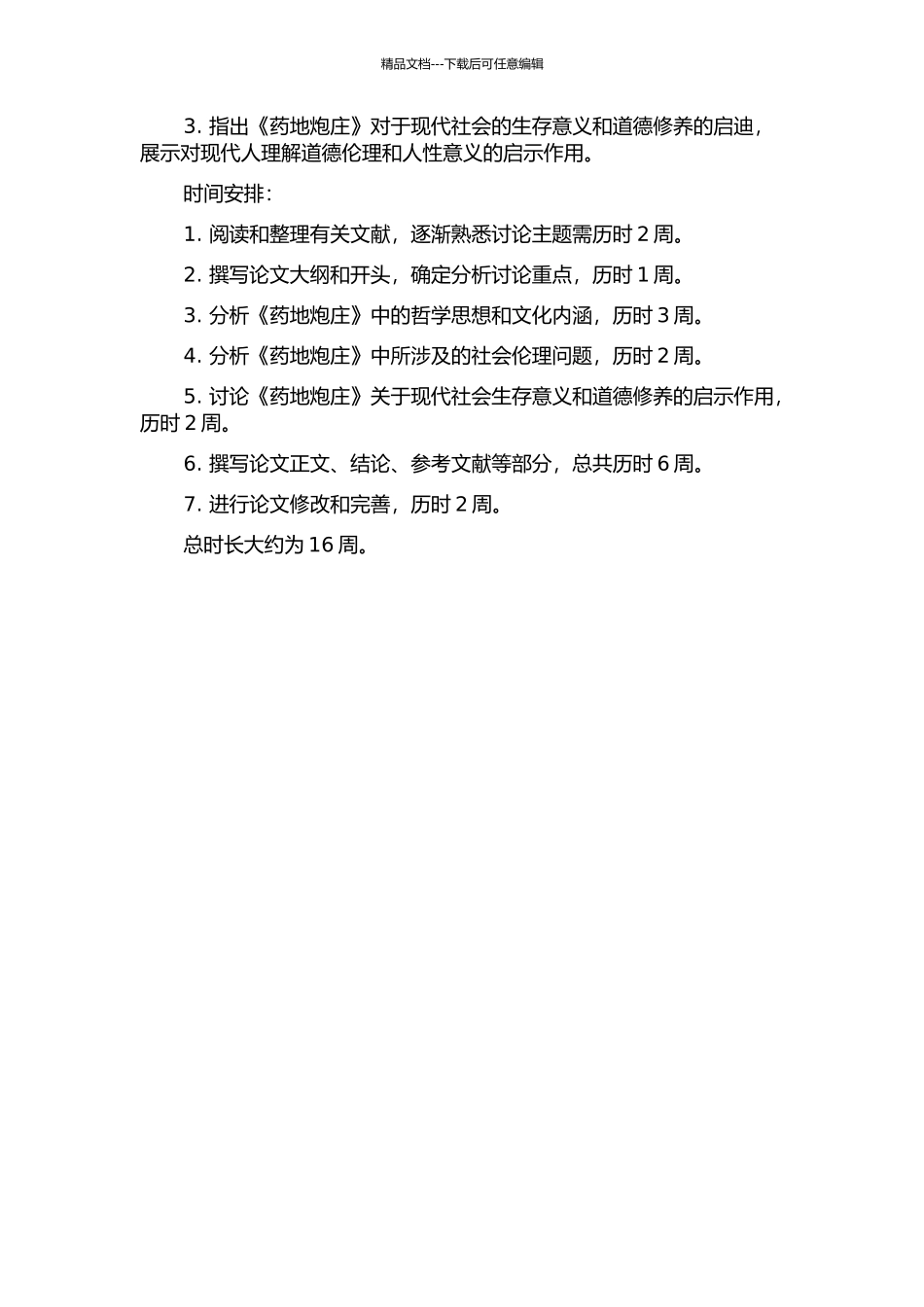 精品文档---下载后可任意编辑

3. 指出《药地炮庄》对于现代社会的生存意义和道德修养的启迪，展示对现代人理解道德伦理和人性意义的启示作用。

时间安排：

1. 阅读和整理有关文献，逐渐熟悉讨论主题需历时 2 周。

2. 撰写论文大纲和开头，确定分析讨论重点，历时 1 周。

3. 分析《药地炮庄》中的哲学思想和文化内涵，历时 3 周。

4. 分析《药地炮庄》中所涉及的社会伦理问题，历时 2 周。

5. 讨论《药地炮庄》关于现代社会生存意义和道德修养的启示作用，历时 2 周。

6. 撰写论文正文、结论、参考文献等部分，总共历时 6 周。

7. 进行论文修改和完善，历时 2 周。

总时长大约为 16 周。